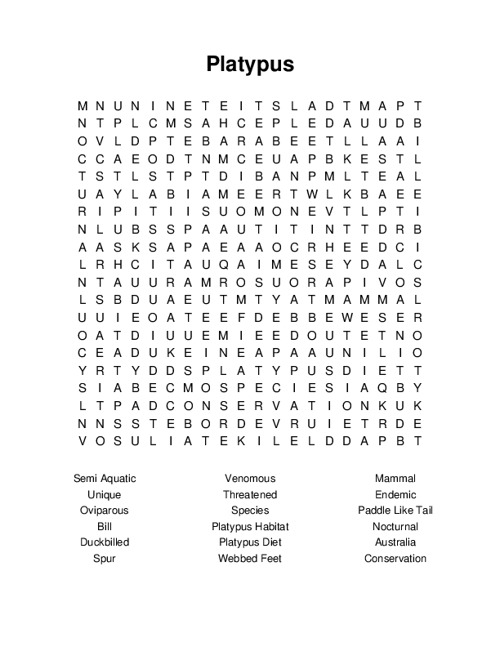 Platypus

M N U N I N E T E I T S L A D T M A P T
N T P L C M S A H C E P L E D A U U D B
O V L D P T E B A R A B E E T L L A A I
C C A E O D T N M C E U A P B K E S T L
T S T L S T P T D I B A N P M L T E A L
U A Y L A B I A M E E R T W L K B A E E
R I P I T I I S U O M O N E V T L P T I
N L U B S S P A A U T I T I N T T D R B
A A S K S A P A E A A O C R H E E D C I
L R H C I T A U Q A I M E S E Y D A L C
N T A U U R A M R O S U O R A P I V O S
L S B D U A E U T M T Y A T M A M M A L
U U I E O A T E E F D E B B E W E S E R
O A T D I U U E M I E E D O U T E T N O
C E A D U K E I N E A P A A U N I L I O
Y R T Y D D S P L A T Y P U S D I E T T
S I A B E C M O S P E C I E S I A Q B Y
L T P A D C O N S E R V A T I O N K U K
N N S S T E B O R D E V R U I E T R D E
V O S U L I A T E K I L E L D D A P B T

Semi Aquatic
Unique
Oviparous
Bill
Duckbilled
Spur

Venomous
Threatened
Species
Platypus Habitat
Platypus Diet
Webbed Feet

Mammal
Endemic
Paddle Like Tail
Nocturnal
Australia
Conservation